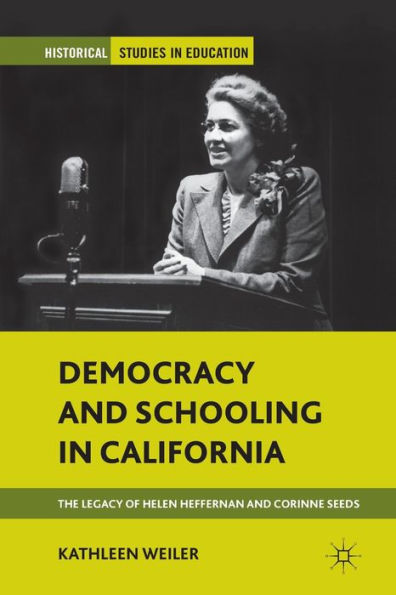 HISTORICAL STUDIES IN EDUCATION

DEMOCRACY AND SCHOOLING IN CALIFORNIA

THE LEGACY OF HELEN HEFFERNAN AND CORINNE SEEDS

KATHLEEN WEILER